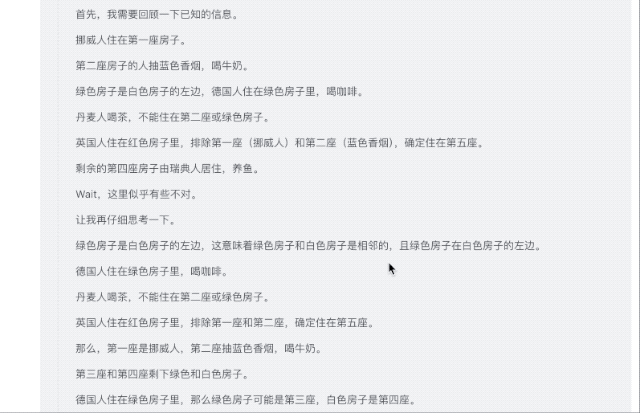 首先，我需要回顾一下已知的信息。

挪威人住在第一座房子。

第二座房子的人抽蓝色香烟，喝牛奶。

绿色房子是白色房子的左边，德国人住在绿色房子里，喝咖啡。

丹麦人喝茶，不能住在第二座或绿色房子。

英国人住在红色房子里，排除第一座（挪威人）和第二座（蓝色香烟），确定住在第五座。

剩余的第四座房子由瑞典人居住，养鱼。

Wait，这里似乎有些不对。

让我再仔细思考一下。

绿色房子是白色房子的左边，这意味着绿色房子和白色房子是相邻的，且绿色房子在白色房子的左边。

德国人住在绿色房子里，喝咖啡。

丹麦人喝茶，不能住在第二座或绿色房子。

英国人住在红色房子里，排除第一座和第二座，确定住在第五座。

那么，第一座是挪威人，第二座抽蓝色香烟，喝牛奶。

第三座和第四座剩下绿色和白色房子。

德国人住在绿色房子里，那么绿色房子可能是第三座，白色房子是第四座。